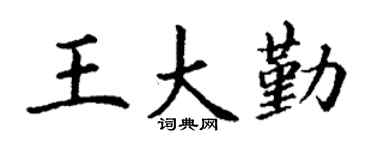 王大勤
词典网